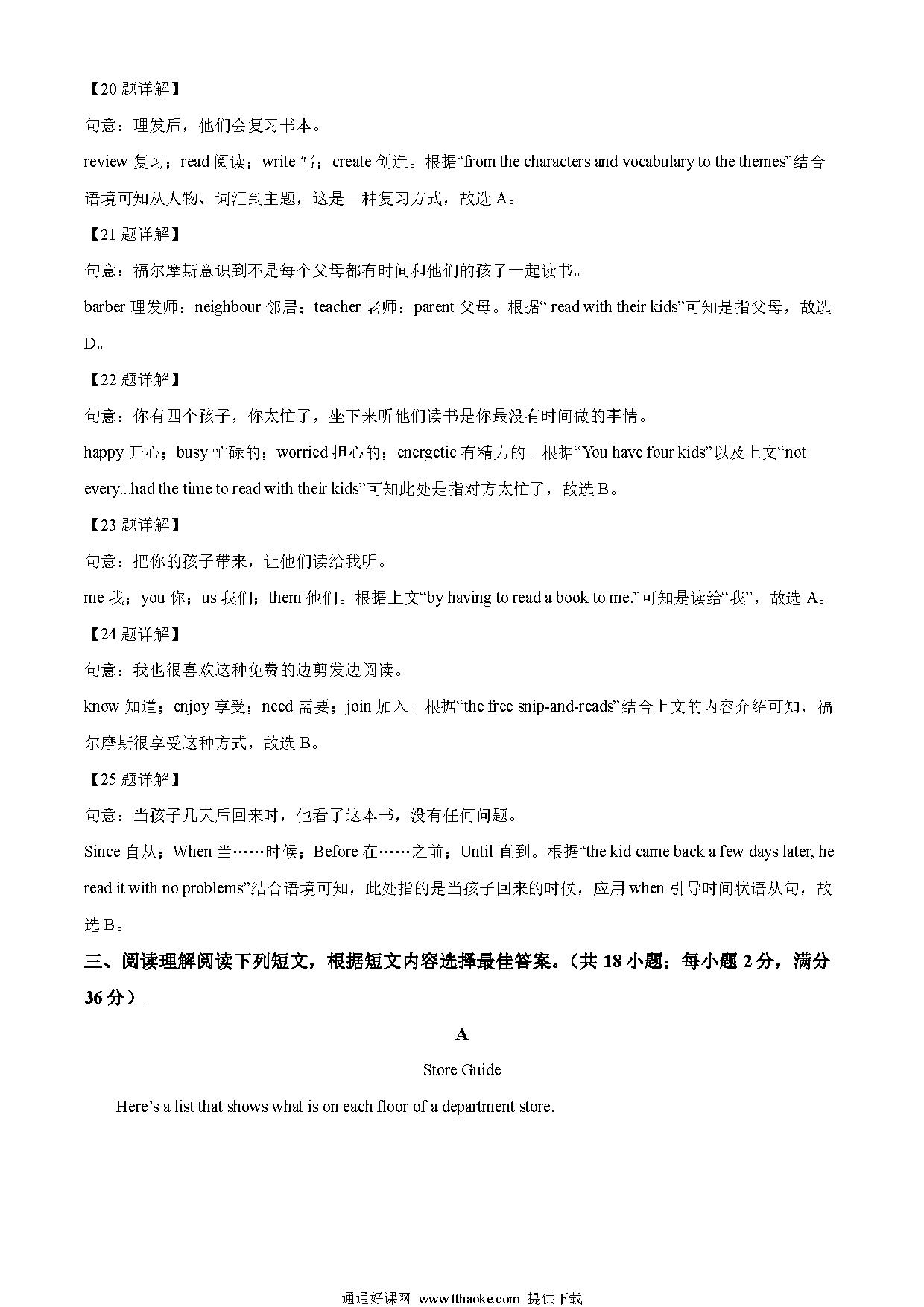 【20 题详解】

句意：理发后，他们会复习书本。

review 复习；read 阅读；write 写；create 创造。根据“from the characters and vocabulary to the themes”结合语境可知从人物、词汇到主题，这是一种复习方式，故选 A。

【21 题详解】

句意：福尔摩斯意识到不是每个父母都有时间和他们的孩子一起读书。

barber 理发师；neighbour 邻居；teacher 老师；parent 父母。根据“ read with their kids”可知是指父母，故选 D。

【22 题详解】

句意：你有四个孩子，你太忙了，坐下来听他们读书是你最没有时间做的事情。

happy 开心；busy 忙碌的；worried 担心的；energetic 有精力的。根据“You have four kids”以及上文“not every...had the time to read with their kids”可知此处是指对方太忙了，故选 B。

【23 题详解】

句意：把你的孩子带来，让他们读给我听。

me 我；you 你；us 我们；them 他们。根据上文“by having to read a book to me.”可知是读给“我”，故选 A。

【24 题详解】

句意：我也很喜欢这种免费的边剪发边阅读。

know 知道；enjoy 享受；need 需要；join 加入。根据“the free snip-and-reads”结合上文的内容介绍可知，福尔摩斯很享受这种方式，故选 B。

【25 题详解】

句意：当孩子几天后回来时，他看了这本书，没有任何问题。

Since 自从；When 当……时候；Before 在……之前；Until 直到。根据“the kid came back a few days later, he read it with no problems”结合语境可知，此处指的是当孩子回来的时候，应用 when 引导时间状语从句，故选 B。

三、阅读理解阅读下列短文，根据短文内容选择最佳答案。（共 18 小题；每小题 2 分，满分 36 分）

A

Store Guide

Here’s a list that shows what is on each floor of a department store.

通通好课网 www.tthaoke.com 提供下载